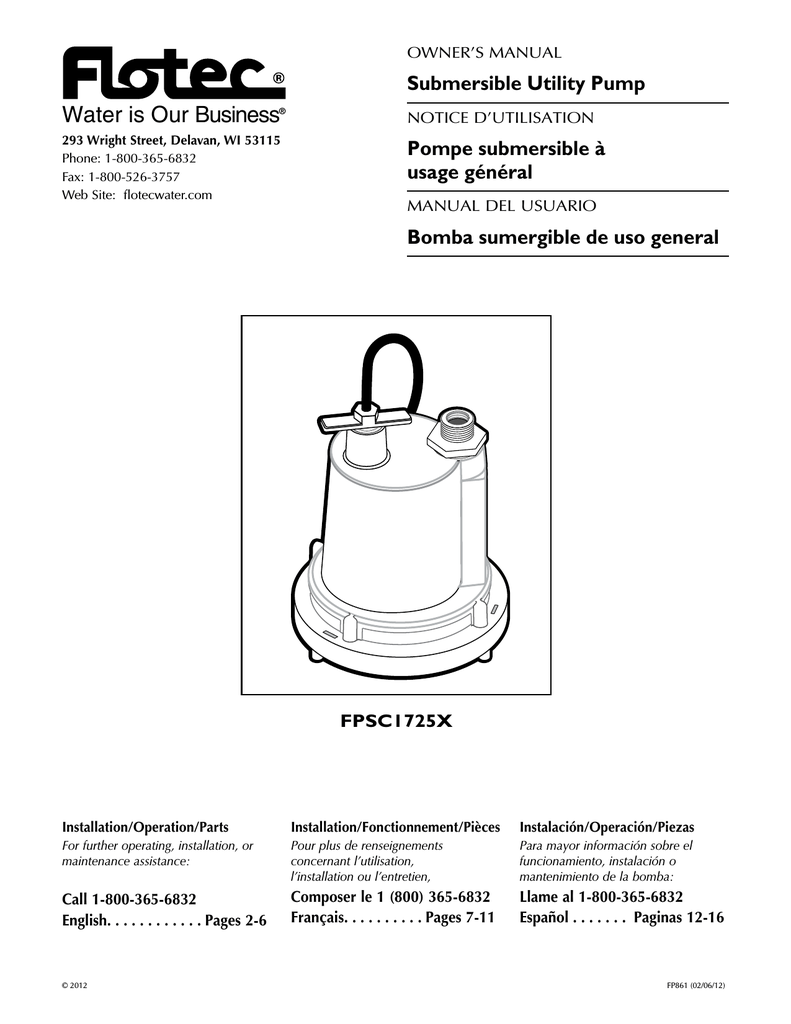 Flotec®
Water is Our Business®
293 Wright Street, Delavan, WI 53115
Phone: 1-800-365-6832
Fax: 1-800-526-3757
Web Site: flotecwater.com

OWNER'S MANUAL
Submersible Utility Pump
NOTICE D'UTILISATION
Pompe submersible à usage général
MANUAL DEL USUARIO
Bomba sumergible de uso general

FPSC1725X

Installation/Operation/Parts
For further operating, installation, or maintenance assistance:
Call 1-800-365-6832
English. . . . . . . . . . . . Pages 2-6

Installation/Fonctionnement/Pièces
Pour plus de renseignements concernant l'utilisation, l'installation ou l'entretien,
Composer le 1 (800) 365-6832
Français. . . . . . . . . . Pages 7-11

Instalación/Operación/Piezas
Para mayor información sobre el funcionamiento, instalación o mantenimiento de la bomba:
Llame al 1-800-365-6832
Español . . . . . . . Paginas 12-16

© 2012
FP861 (02/06/12)